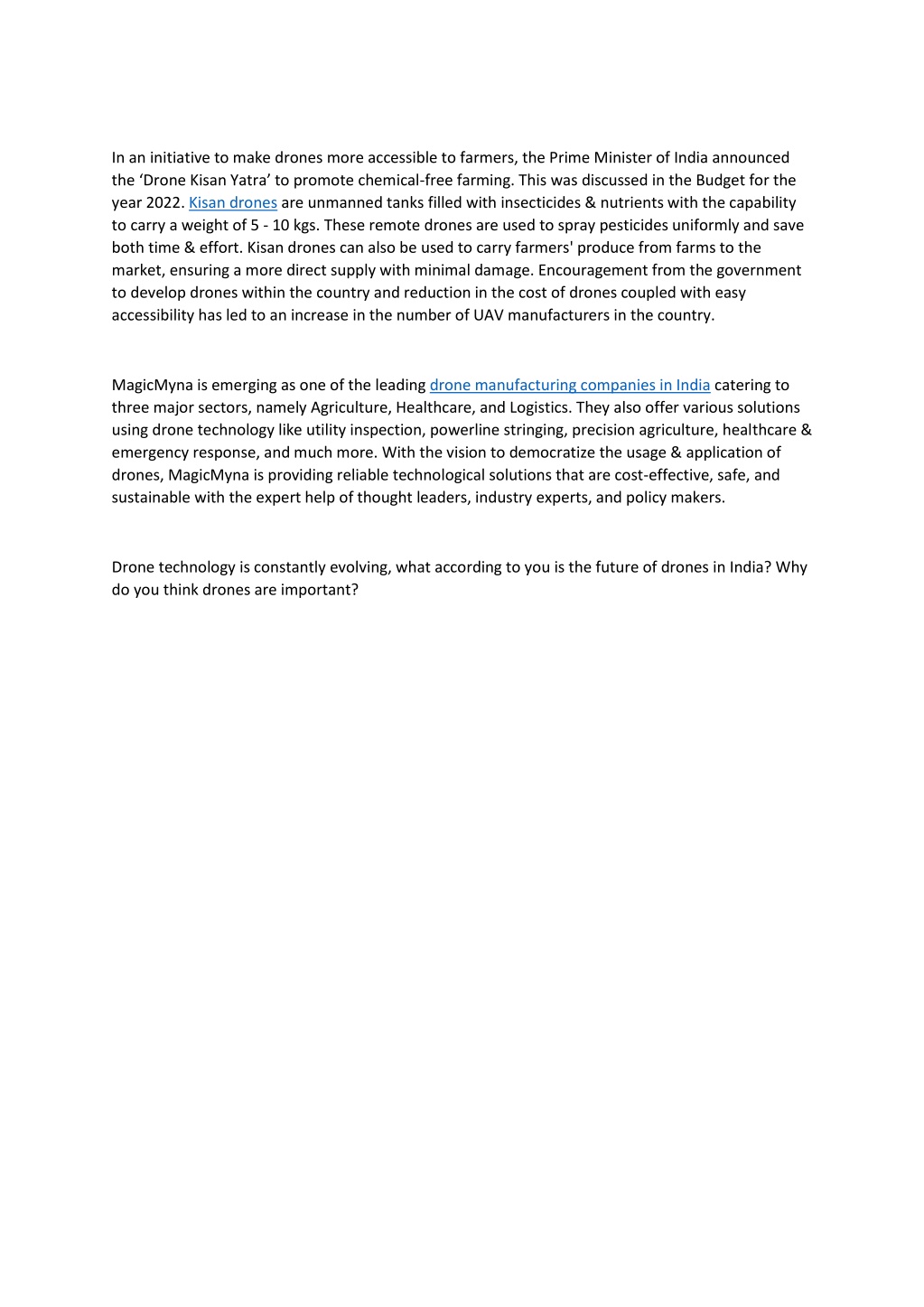 In an initiative to make drones more accessible to farmers, the Prime Minister of India announced the ‘Drone Kisan Yatra’ to promote chemical-free farming. This was discussed in the Budget for the year 2022. Kisan drones are unmanned tanks filled with insecticides & nutrients with the capability to carry a weight of 5 - 10 kgs. These remote drones are used to spray pesticides uniformly and save both time & effort. Kisan drones can also be used to carry farmers' produce from farms to the market, ensuring a more direct supply with minimal damage. Encouragement from the government to develop drones within the country and reduction in the cost of drones coupled with easy accessibility has led to an increase in the number of UAV manufacturers in the country.

MagicMyna is emerging as one of the leading drone manufacturing companies in India catering to three major sectors, namely Agriculture, Healthcare, and Logistics. They also offer various solutions using drone technology like utility inspection, powerline stringing, precision agriculture, healthcare & emergency response, and much more. With the vision to democratize the usage & application of drones, MagicMyna is providing reliable technological solutions that are cost-effective, safe, and sustainable with the expert help of thought leaders, industry experts, and policy makers.

Drone technology is constantly evolving, what according to you is the future of drones in India? Why do you think drones are important?